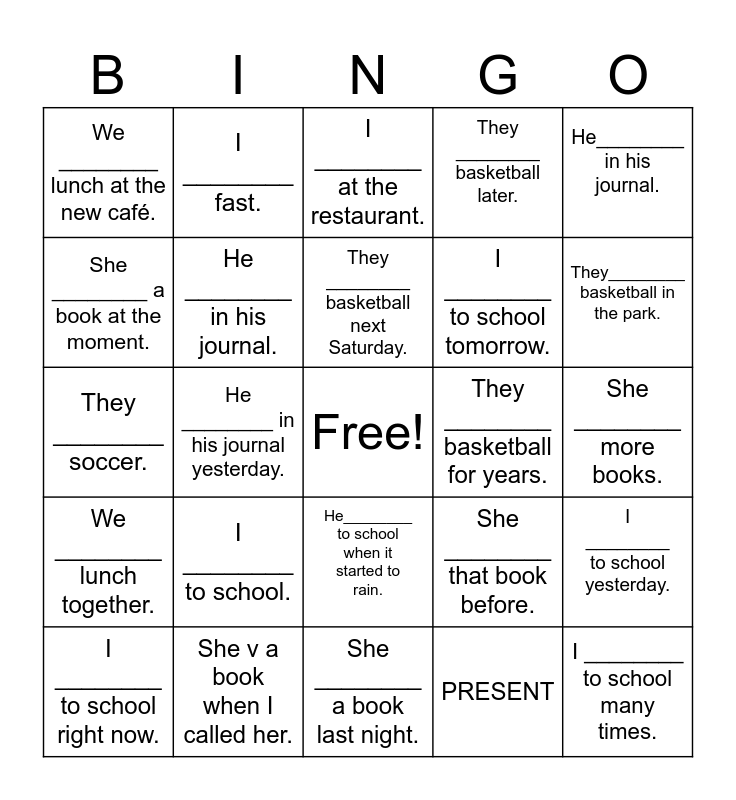 | B | I | N | G | O |
|---|---|---|---|---|
| We ________ lunch at the new café. | I ________ fast. | I ________ at the restaurant. | They ________ basketball later. | He________ in his journal. |
| She ________ a book at the moment. | He ________ in his journal. | They ________ basketball next Saturday. | I ________ to school tomorrow. | They________ basketball in the park. |
| They ________ soccer. | He ________ in his journal yesterday. | Free! | They ________ basketball for years. | She ________ more books. |
| We ________ lunch together. | I ________ to school. | He________ to school when it started to rain. | She ________ that book before. | I ________ to school yesterday. |
| I ________ to school right now. | She v a book when I called her. | She ________ a book last night. | PRESENT | I ________ to school many times. |